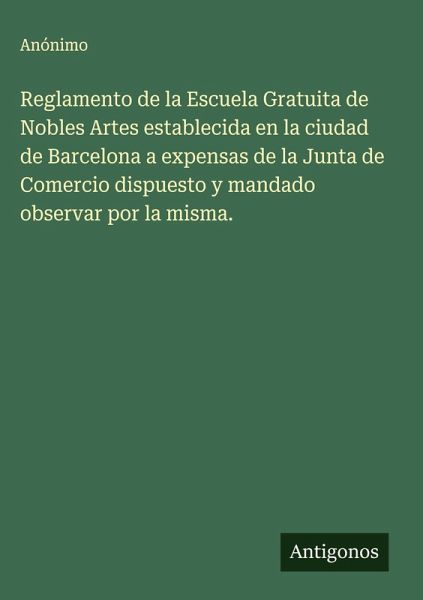 Anónimo

Reglamento de la Escuela Gratuita de Nobles Artes establecida en la ciudad de Barcelona a expensas de la Junta de Comercio dispuesto y mandado observar por la misma.

Antigonos